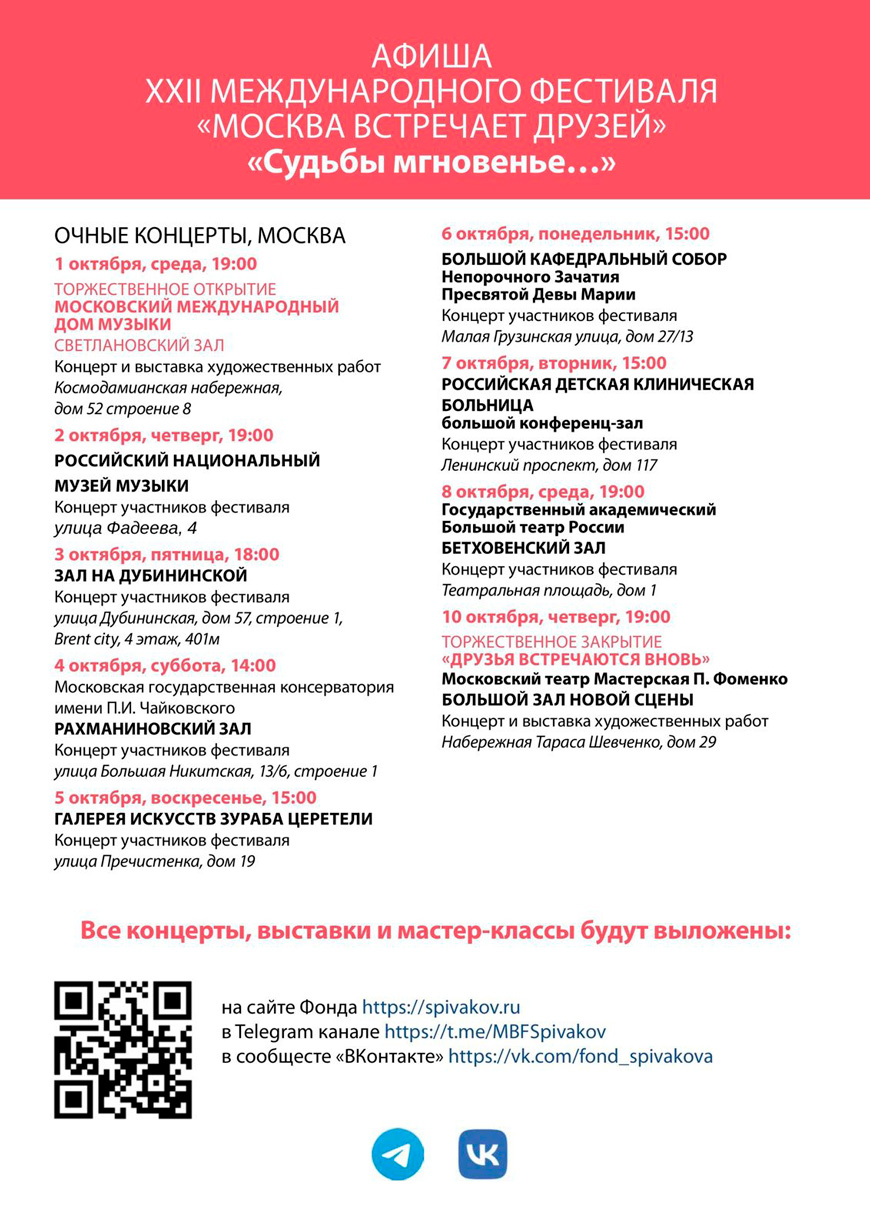 АФИША
XXII МЕЖДУНАРОДНОГО ФЕСТИВАЛЯ
«МОСКВА ВСТРЕЧАЕТ ДРУЗЕЙ»
«Судьбы мгновенье…»

ОЧНЫЕ КОНЦЕРТЫ, МОСКВА

1 октября, среда, 19:00
ТОРЖЕСТВЕННОЕ ОТКРЫТИЕ
МОСКОВСКИЙ МЕЖДУНАРОДНЫЙ ДОМ МУЗЫКИ
СВЕТЛАНОВСКИЙ ЗАЛ
Концерт и выставка художественных работ
Космодамианская набережная, дом 52 строение 8

2 октября, четверг, 19:00
РОССИЙСКИЙ НАЦИОНАЛЬНЫЙ МУЗЕЙ МУЗЫКИ
Концерт участников фестиваля
улица Фадеева, 4

3 октября, пятница, 18:00
ЗАЛ НА ДУБИНИНСКОЙ
Концерт участников фестиваля
улица Дубининская, дом 57, строение 1, Brent city, 4 этаж, 401м

4 октября, суббота, 14:00
Московская государственная консерватория имени П.И. Чайковского
РАХМАНИНОВСКИЙ ЗАЛ
Концерт участников фестиваля
улица Большая Никитская, 13/6, строение 1

5 октября, воскресенье, 15:00
ГАЛЕРЕЯ ИСКУССТВ ЗУРАБА ЦЕРЕТЕЛИ
Концерт участников фестиваля
улица Пречистенка, дом 19

6 октября, понедельник, 15:00
БОЛЬШОЙ КАФЕДРАЛЬНЫЙ СОБОР Непорочного Зачатия Пресвятой Девы Марии
Концерт участников фестиваля
Малая Грузинская улица, дом 27/13

7 октября, вторник, 15:00
РОССИЙСКАЯ ДЕТСКАЯ КЛИНИЧЕСКАЯ БОЛЬНИЦА
большой конференц-зал
Концерт участников фестиваля
Ленинский проспект, дом 117

8 октября, среда, 19:00
Государственный академический Большой театр России
БЕТХОВЕНСКИЙ ЗАЛ
Концерт участников фестиваля
Театральная площадь, дом 1

10 октября, четверг, 19:00
ТОРЖЕСТВЕННОЕ ЗАКРЫТИЕ
«ДРУЗЬЯ ВСТРЕЧАЮТСЯ ВНОВЬ»
Московский театр Мастерская П. Фоменко
БОЛЬШОЙ ЗАЛ НОВОЙ СЦЕНЫ
Концерт и выставка художественных работ
Набережная Тараса Шевченко, дом 29

Все концерты, выставки и мастер-классы будут выложены:

на сайте Фонда https://spivakov.ru
в Telegram канале https://t.me/MBFSpivakov
в сообществе «ВКонтакте» https://vk.com/fond_spivakova